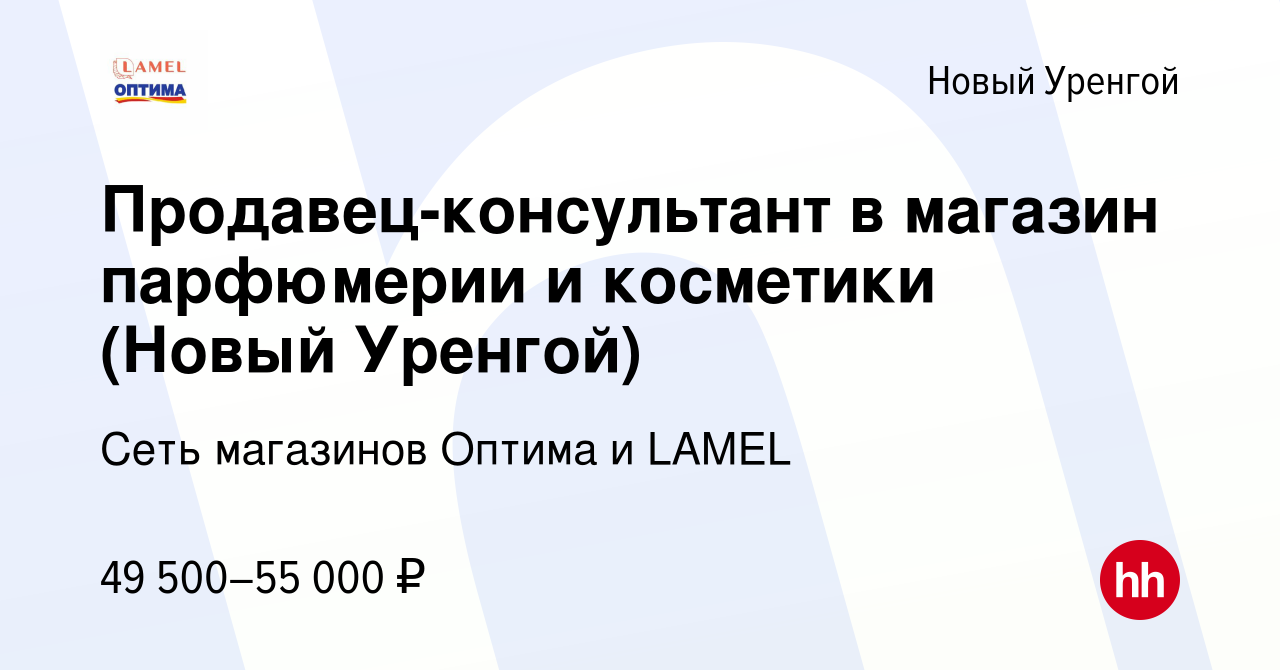 LAMEL
ОПТИМА

Новый Уренгой

Продавец-консультант в магазин парфюмерии и косметики (Новый Уренгой)

Сеть магазинов Оптима и LAMEL

49 500–55 000 ₽

hh